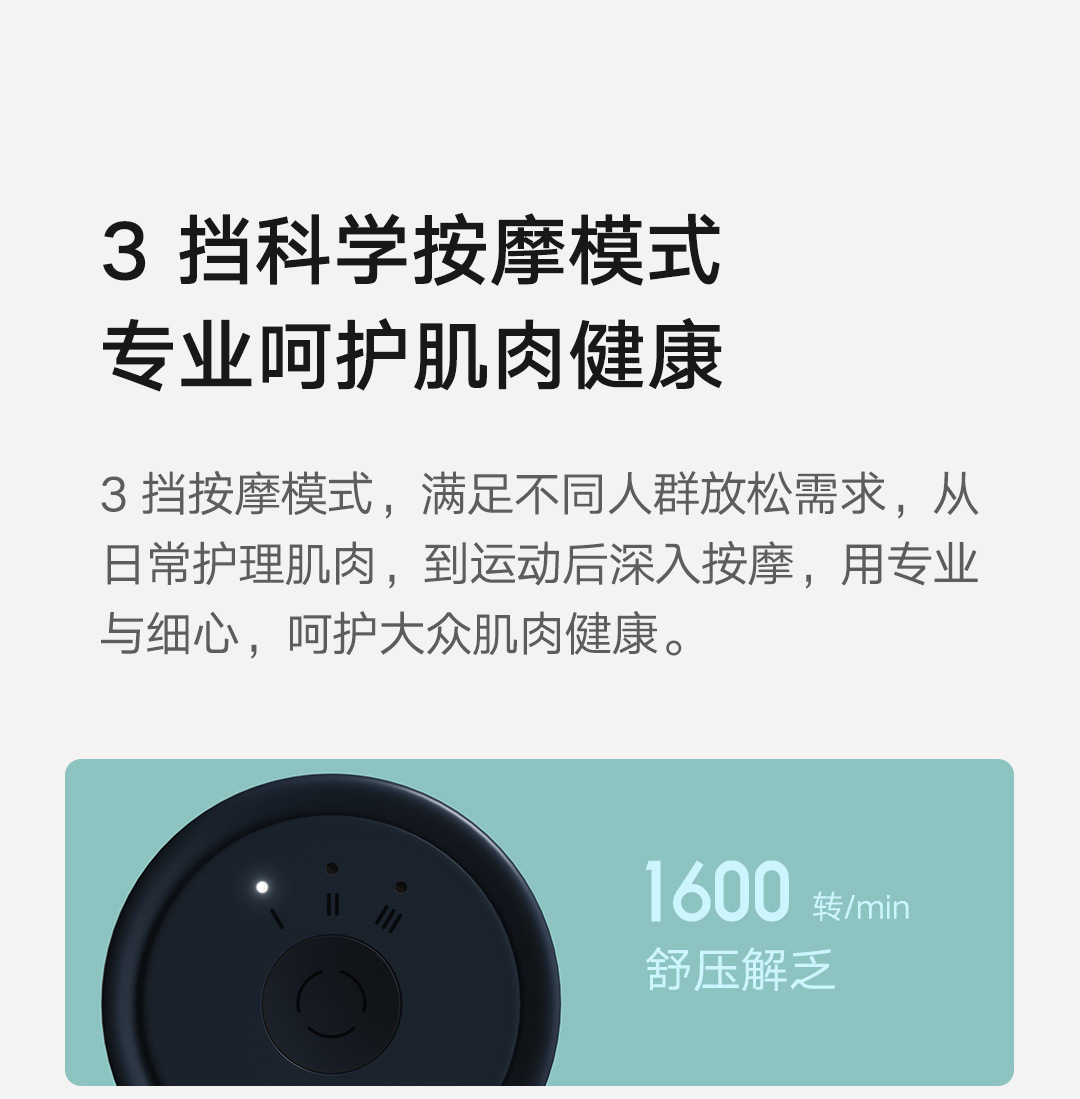 3 挡科学按摩模式
专业呵护肌肉健康

3 挡按摩模式，满足不同人群放松需求，从日常护理肌肉，到运动后深入按摩，用专业与细心，呵护大众肌肉健康。

I II III

1600 转/min
舒压解乏